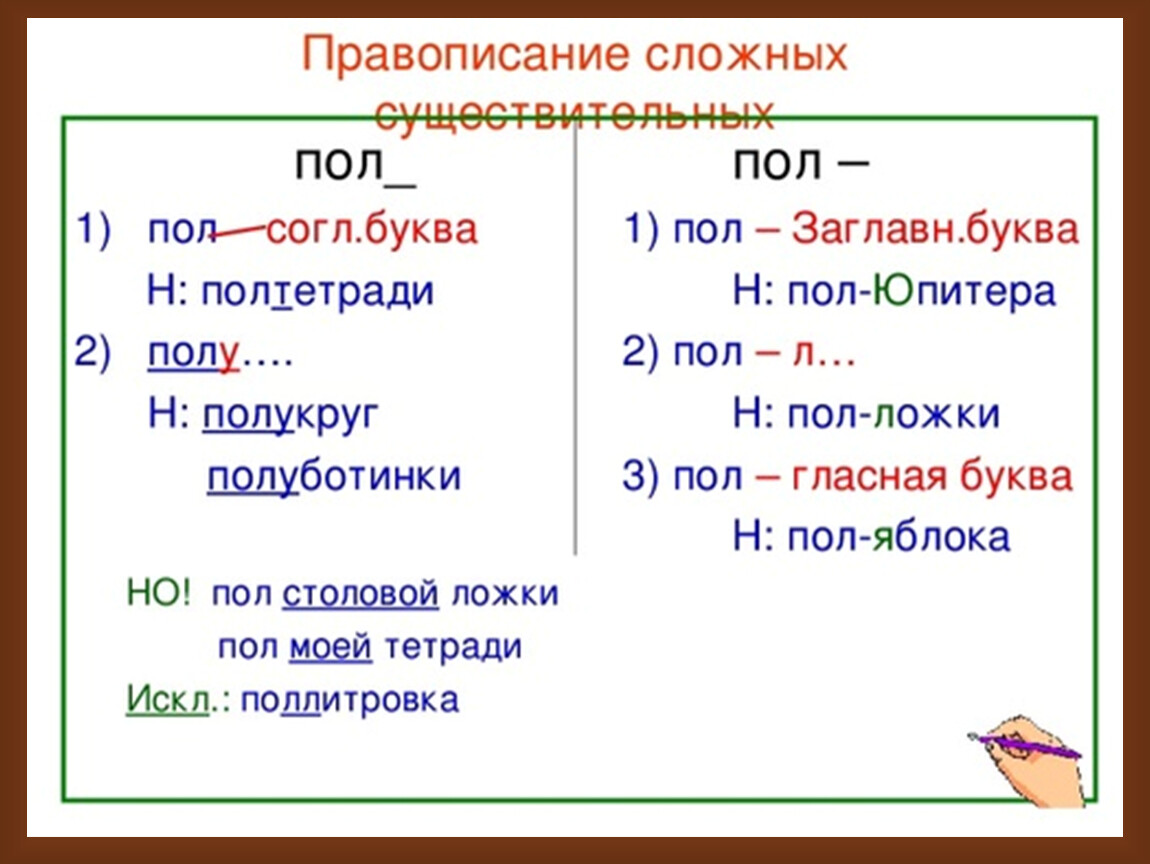 Правописание сложных существительных

пол_

1) пол согл.буква

Н: полтетради

2) полу….

Н: полукруг

полуботинки

пол –

1) пол – Заглавн.буква

Н: пол-Юпитера

2) пол – л…

Н: пол-ложки

3) пол – гласная буква

Н: пол-яблока

НО! пол столовой ложки

пол моей тетради

Искл.: поллитровка